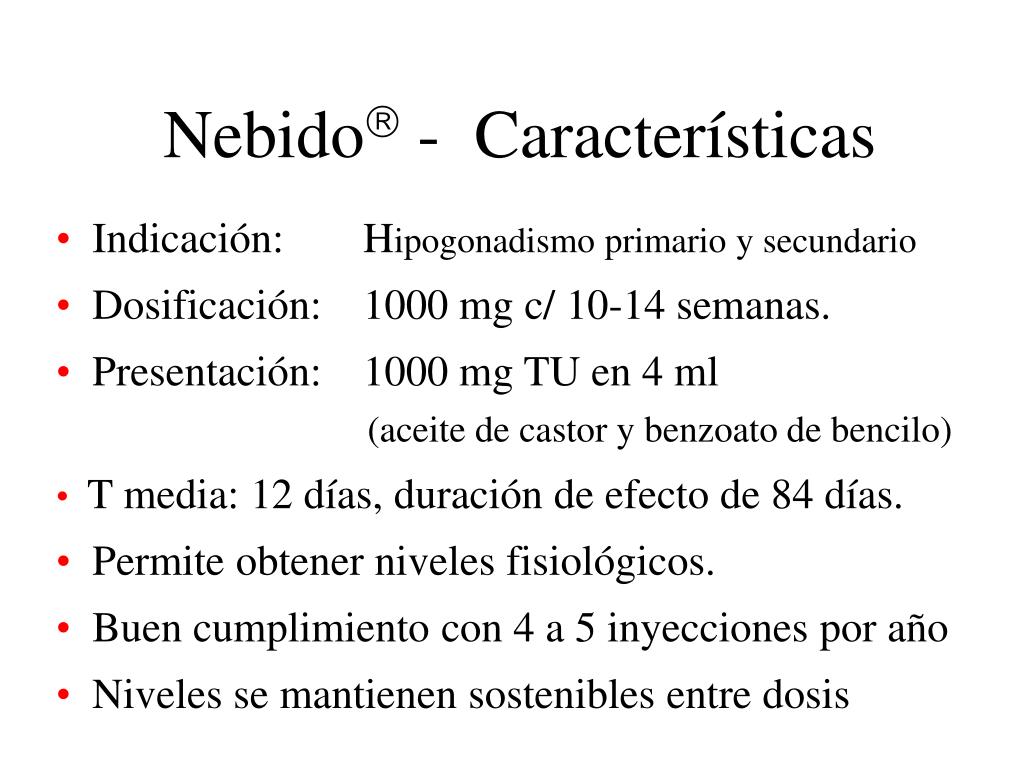 Nebido® - Características

• Indicación: Hipogonadismo primario y secundario
• Dosificación: 1000 mg c/ 10-14 semanas.
• Presentación: 1000 mg TU en 4 ml (aceite de castor y benzoato de bencilo)
• T media: 12 días, duración de efecto de 84 días.
• Permite obtener niveles fisiológicos.
• Buen cumplimiento con 4 a 5 inyecciones por año
• Niveles se mantienen sostenibles entre dosis